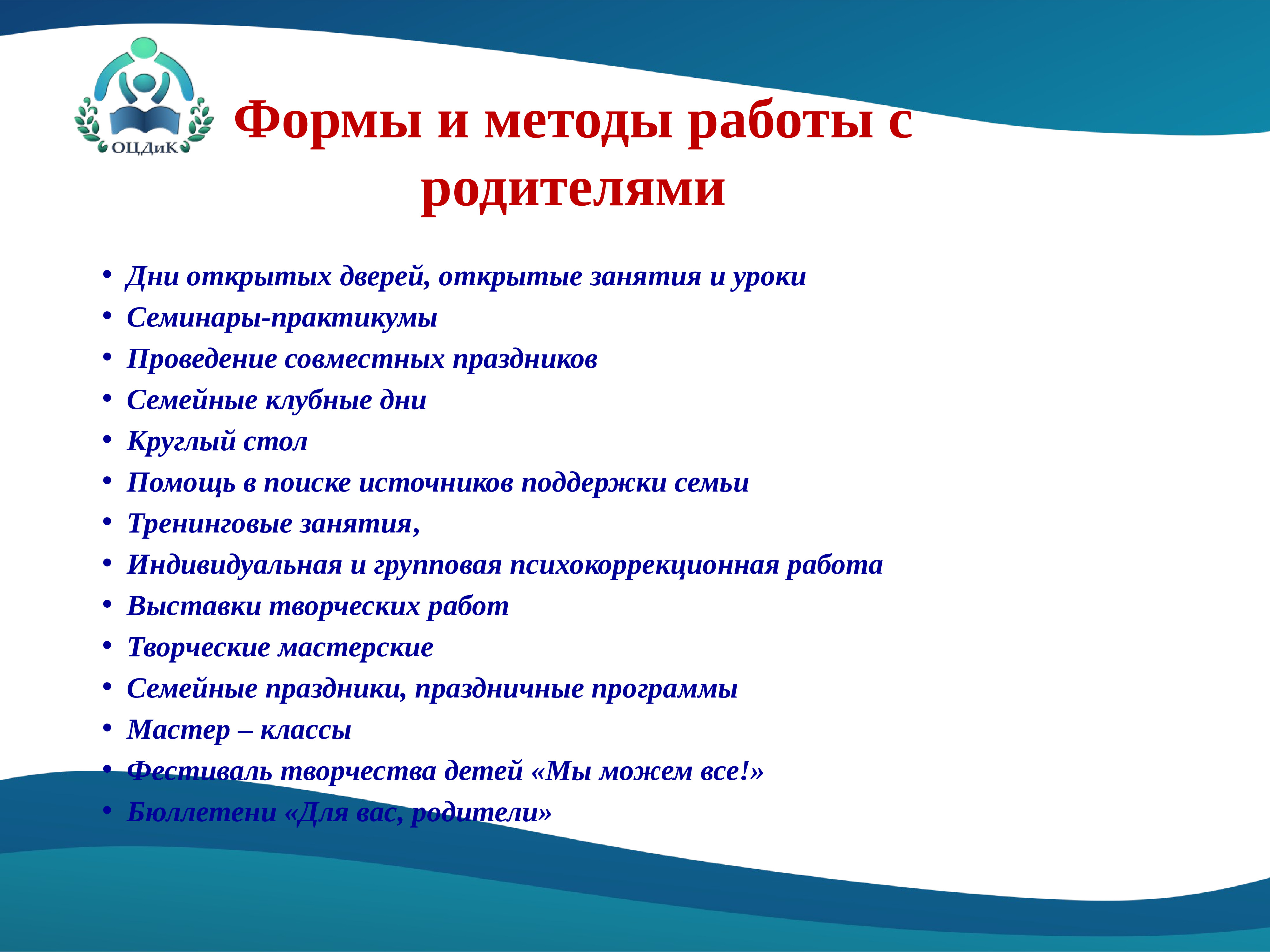 ОЦДиК

Формы и методы работы с родителями

• Дни открытых дверей, открытые занятия и уроки
• Семинары-практикумы
• Проведение совместных праздников
• Семейные клубные дни
• Круглый стол
• Помощь в поиске источников поддержки семьи
• Тренинговые занятия,
• Индивидуальная и групповая психокоррекционная работа
• Выставки творческих работ
• Творческие мастерские
• Семейные праздники, праздничные программы
• Мастер – классы
• Фестиваль творчества детей «Мы можем все!»
• Бюллетени «Для вас, родители»